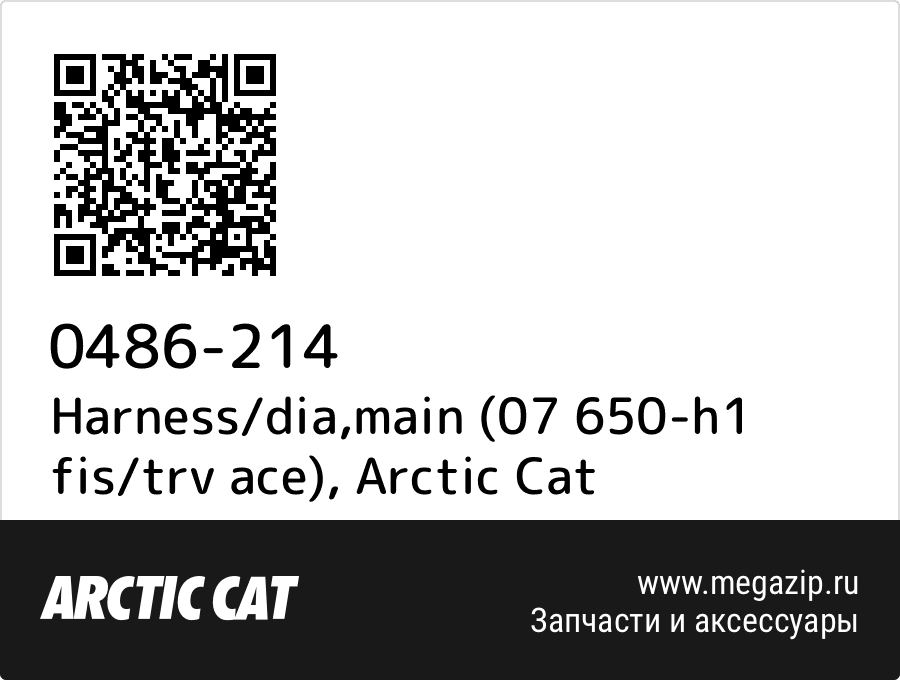 0486-214
Harness/dia,main (07 650-h1 fis/trv ace), Arctic Cat

ARCTIC CAT

www.megazip.ru
Запчасти и аксессуары